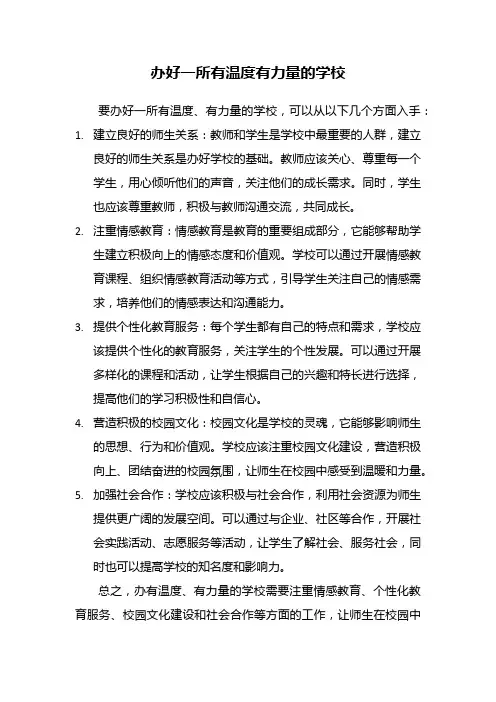 办好一所有温度有力量的学校

要办好一所有温度、有力量的学校，可以从以下几个方面入手：

1. 建立良好的师生关系：教师和学生是学校中最重要的人群，建立良好的师生关系是办好学校的基础。教师应该关心、尊重每一个学生，用心倾听他们的声音，关注他们的成长需求。同时，学生也应该尊重教师，积极与教师沟通交流，共同成长。

2. 注重情感教育：情感教育是教育的重要组成部分，它能够帮助学生建立积极向上的情感态度和价值观。学校可以通过开展情感教育课程、组织情感教育活动等方式，引导学生关注自己的情感需求，培养他们的情感表达和沟通能力。

3. 提供个性化教育服务：每个学生都有自己的特点和需求，学校应该提供个性化的教育服务，关注学生的个性发展。可以通过开展多样化的课程和活动，让学生根据自己的兴趣和特长进行选择，提高他们的学习积极性和自信心。

4. 营造积极的校园文化：校园文化是学校的灵魂，它能够影响师生的思想、行为和价值观。学校应该注重校园文化建设，营造积极向上、团结奋进的校园氛围，让师生在校园中感受到温暖和力量。

5. 加强社会合作：学校应该积极与社会合作，利用社会资源为师生提供更广阔的发展空间。可以通过与企业、社区等合作，开展社会实践活动、志愿服务等活动，让学生了解社会、服务社会，同时也可以提高学校的知名度和影响力。

总之，办有温度、有力量的学校需要注重情感教育、个性化教育服务、校园文化建设和社会合作等方面的工作，让师生在校园中